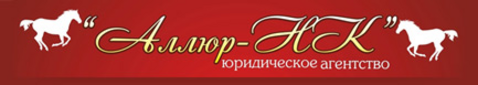 "Аллюр-НК"
юридическое агентство